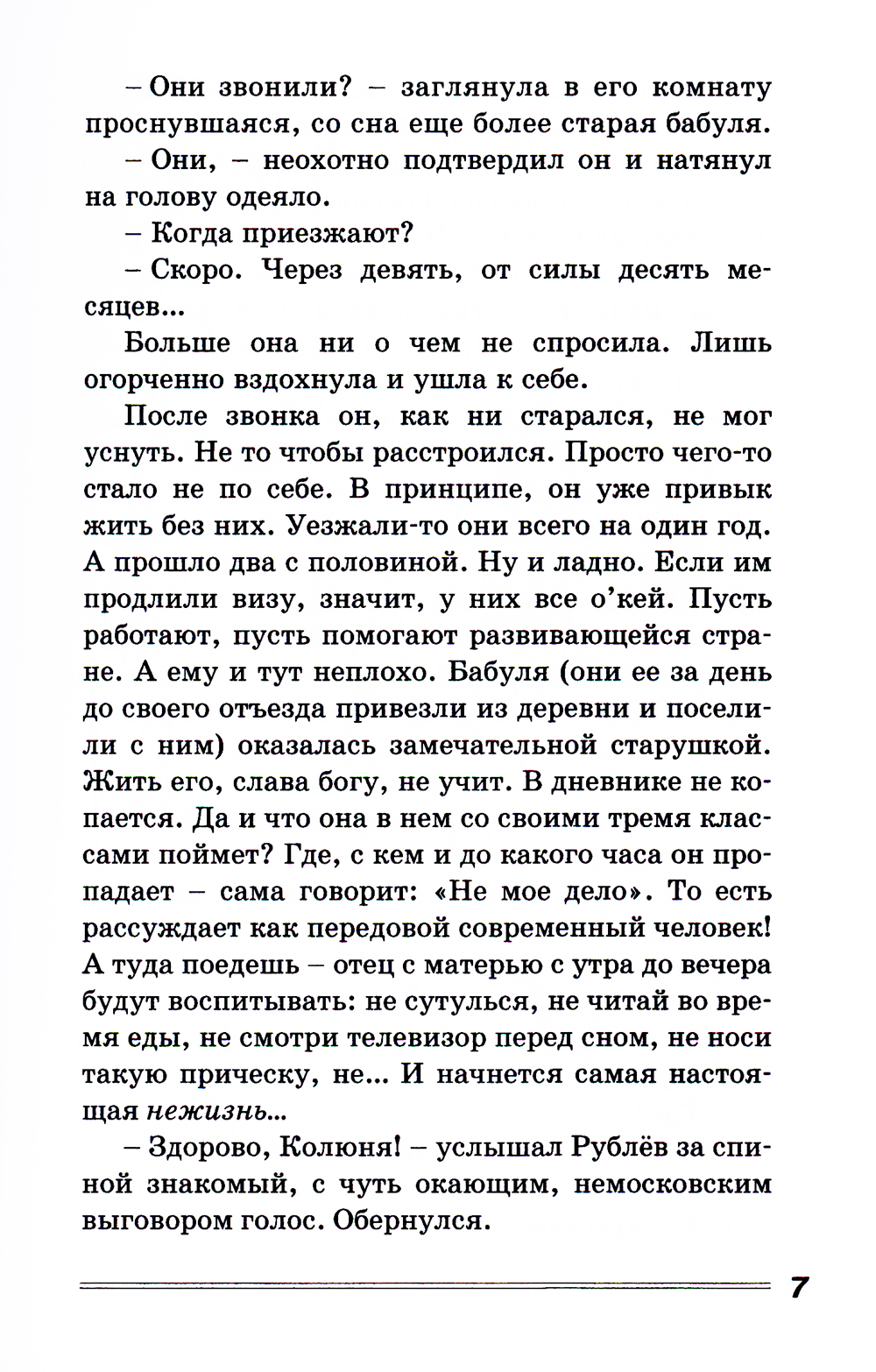 – Они звонили? – заглянула в его комнату проснувшаяся, со сна еще более старая бабуля.

– Они, – неохотно подтвердил он и натянул на голову одеяло.

– Когда приезжают?

– Скоро. Через девять, от силы десять месяцев...

Больше она ни о чем не спросила. Лишь огорченно вздохнула и ушла к себе.

После звонка он, как ни старался, не мог уснуть. Не то чтобы расстроился. Просто чего-то стало не по себе. В принципе, он уже привык жить без них. Уезжали-то они всего на один год. А прошло два с половиной. Ну и ладно. Если им продлили визу, значит, у них все о'кей. Пусть работают, пусть помогают развивающейся стране. А ему и тут неплохо. Бабуля (они ее за день до своего отъезда привезли из деревни и поселили с ним) оказалась замечательной старушкой. Жить его, слава богу, не учит. В дневнике не копается. Да и что она в нем со своими тремя классами поймет? Где, с кем и до какого часа он пропадает – сама говорит: «Не мое дело». То есть рассуждает как передовой современный человек! А туда поедешь – отец с матерью с утра до вечера будут воспитывать: не сутулься, не читай во время еды, не смотри телевизор перед сном, не носи такую прическу, не... И начнется самая настоящая нежизнь...

– Здорово, Колюня! – услышал Рублёв за спиной знакомый, с чуть окающим, немосковским выговором голос. Обернулся.

7